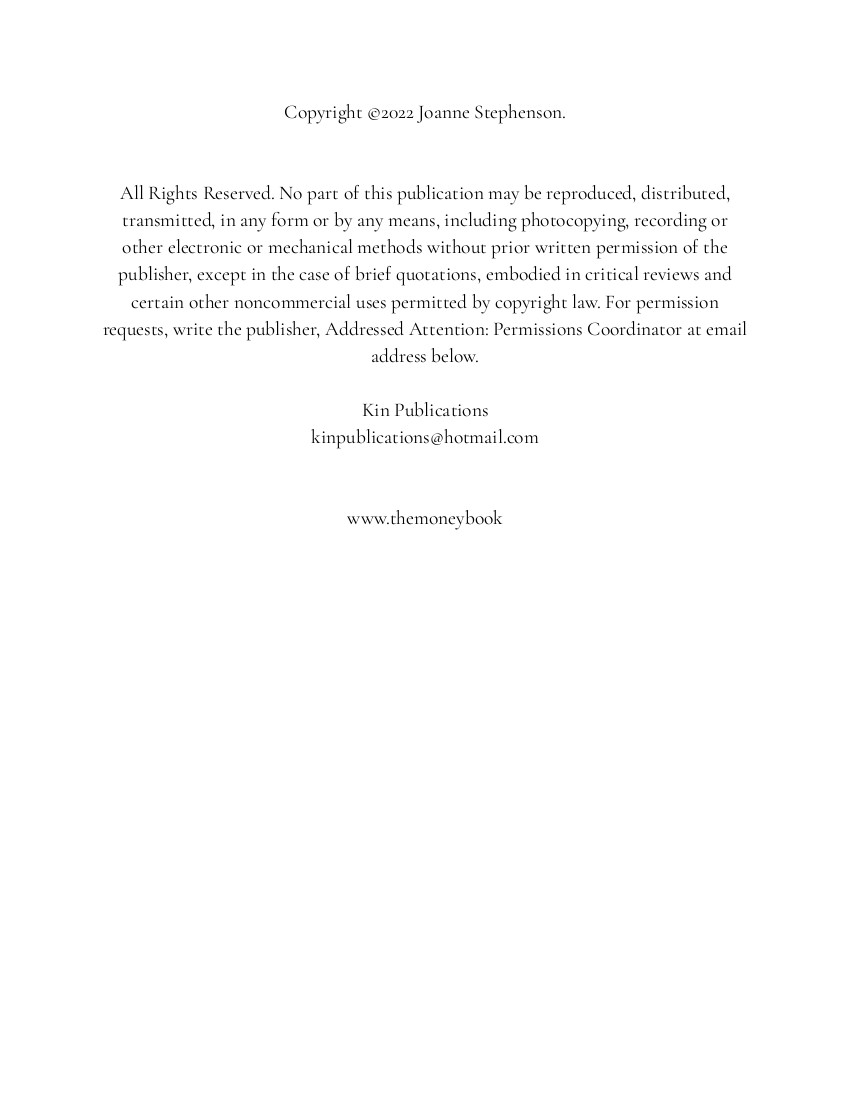 Copyright ©2022 Joanne Stephenson.

All Rights Reserved. No part of this publication may be reproduced, distributed, transmitted, in any form or by any means, including photocopying, recording or other electronic or mechanical methods without prior written permission of the publisher, except in the case of brief quotations, embodied in critical reviews and certain other noncommercial uses permitted by copyright law. For permission requests, write the publisher, Addressed Attention: Permissions Coordinator at email address below.

Kin Publications
kinpublications@hotmail.com

www.themoneybook